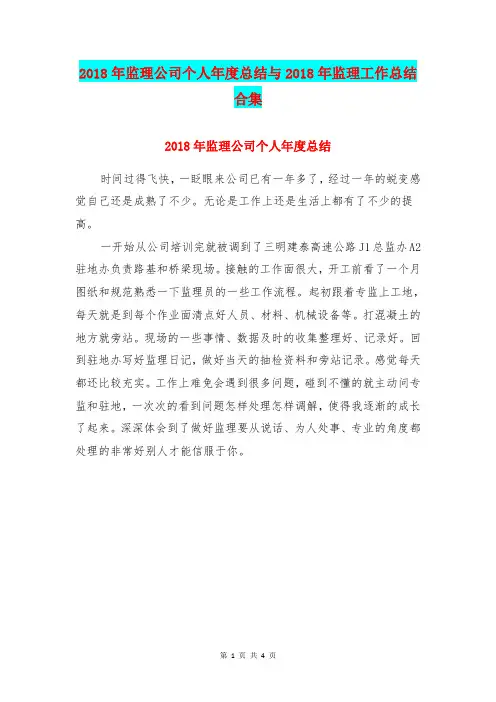 2018年监理公司个人年度总结与2018年监理工作总结合集

2018年监理公司个人年度总结

时间过得飞快，一眨眼来公司已有一年多了，经过一年的蜕变感觉自己还是成熟了不少。无论是工作上还是生活上都有了不少的提高。

一开始从公司培训完就被调到了三明建泰高速公路J1总监办A2驻地办负责路基和桥梁现场。接触的工作面很大，开工前看了一个月图纸和规范熟悉一下监理员的一些工作流程。起初跟着专监上工地，每天就是到每个作业面清点好人员、材料、机械设备等。打混凝土的地方就旁站。现场的一些事情、数据及时的收集整理好、记录好。回到驻地办写好监理日记，做好当天的抽检资料和旁站记录。感觉每天都还比较充实。工作上难免会遇到很多问题，碰到不懂的就主动问专监和驻地，一次次的看到问题怎样处理怎样调解，使得我逐渐的成长了起来。深深体会到了做好监理要从说话、为人处事、专业的角度都处理的非常好别人才能信服于你。

第 1 页 共 4 页